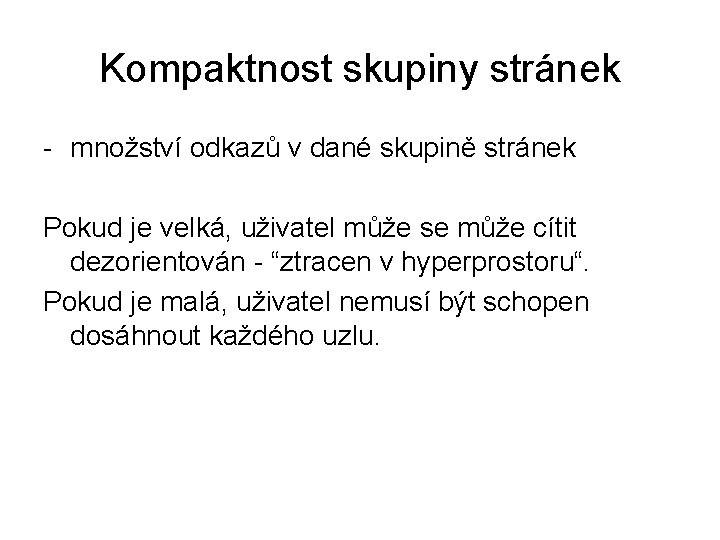 Kompaktnost skupiny stránek

- množství odkazů v dané skupině stránek

Pokud je velká, uživatel může se může cítit dezorientován - “ztracen v hyperprostoru“.

Pokud je malá, uživatel nemusí být schopen dosáhnout každého uzlu.